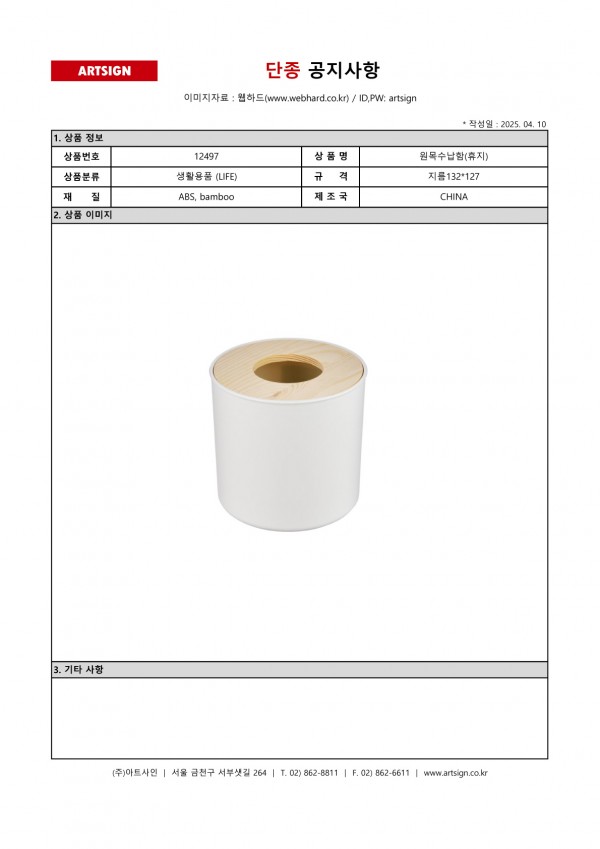 ARTSIGN

단종 공지사항

이미지자료 : 웹하드(www.webhard.co.kr) / ID,PW: artsign

* 작성일 : 2025. 04. 10

1. 상품 정보

| 상품번호 | 12497 | 상 품 명 | 원목수납함(휴지) |
|---|---|---|---|
| 상품분류 | 생활용품 (LIFE) | 규 격 | 지름132*127 |
| 재 질 | ABS, bamboo | 제 조 국 | CHINA |

2. 상품 이미지

3. 기타 사항

(주)아트사인 | 서울 금천구 서부샛길 264 | T. 02) 862-8811 | F. 02) 862-6611 | www.artsign.co.kr